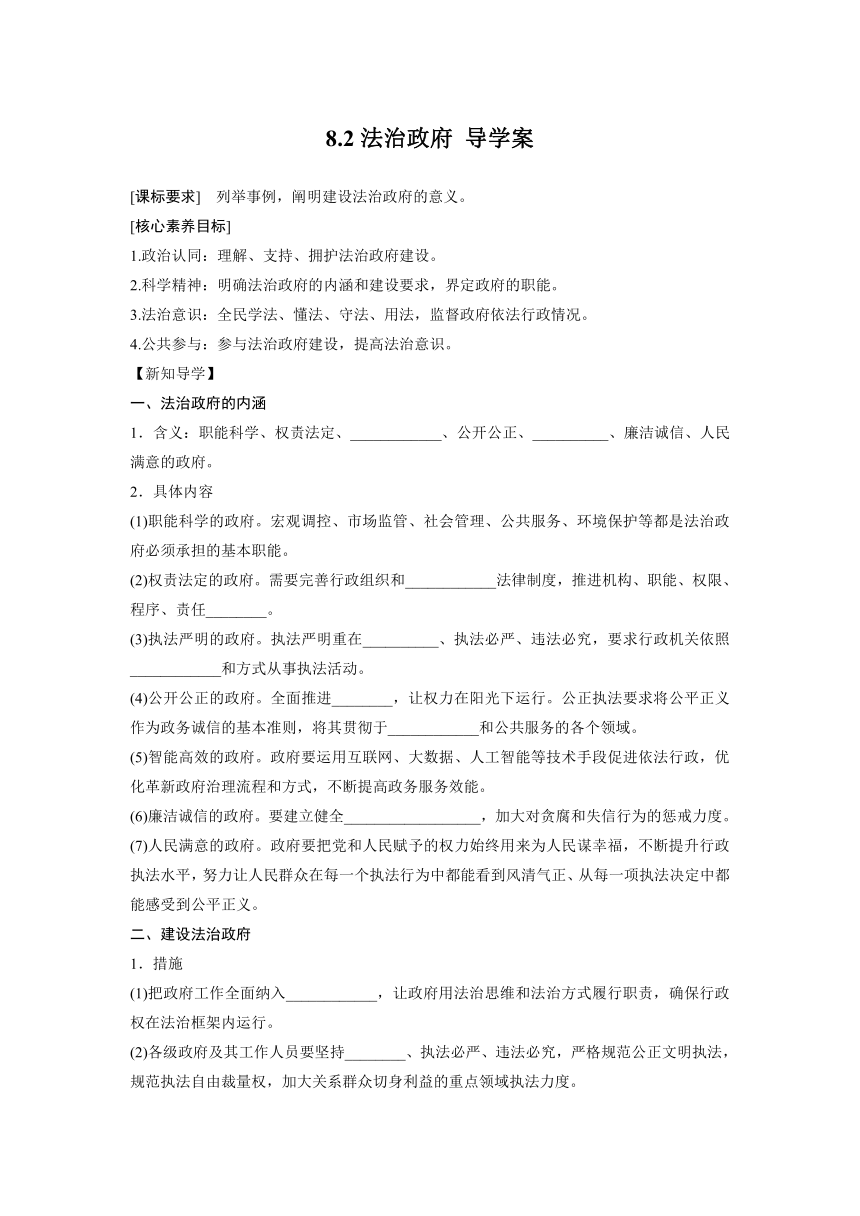 8.2 法治政府 导学案

[课标要求] 列举事例，阐明建设法治政府的意义。

[核心素养目标]

1.政治认同：理解、支持、拥护法治政府建设。

2.科学精神：明确法治政府的内涵和建设要求，界定政府的职能。

3.法治意识：全民学法、懂法、守法、用法，监督政府依法行政情况。

4.公共参与：参与法治政府建设，提高法治意识。

【新知导学】

一、法治政府的内涵

1．含义：职能科学、权责法定、____________、公开公正、__________、廉洁诚信、人民满意的政府。

2．具体内容

(1)职能科学的政府。宏观调控、市场监管、社会管理、公共服务、环境保护等都是法治政府必须承担的基本职能。

(2)权责法定的政府。需要完善行政组织和____________法律制度，推进机构、职能、权限、程序、责任________。

(3)执法严明的政府。执法严明重在__________、执法必严、违法必究，要求行政机关依照____________和方式从事执法活动。

(4)公开公正的政府。全面推进________，让权力在阳光下运行。公正执法要求将公平正义作为政务诚信的基本准则，将其贯彻于____________和公共服务的各个领域。

(5)智能高效的政府。政府要运用互联网、大数据、人工智能等技术手段促进依法行政，优化革新政府治理流程和方式，不断提高政务服务效能。

(6)廉洁诚信的政府。要建立健全__________________，加大对贪腐和失信行为的惩戒力度。

(7)人民满意的政府。政府要把党和人民赋予的权力始终用来为人民谋幸福，不断提升行政执法水平，努力让人民群众在每一个执法行为中都能看到风清气正、从每一项执法决定中都能感受到公平正义。

二、建设法治政府

1．措施

(1)把政府工作全面纳入____________，让政府用法治思维和法治方式履行职责，确保行政权在法治框架内运行。

(2)各级政府及其工作人员要坚持________、执法必严、违法必究，严格规范公正文明执法，规范执法自由裁量权，加大关系群众切身利益的重点领域执法力度。